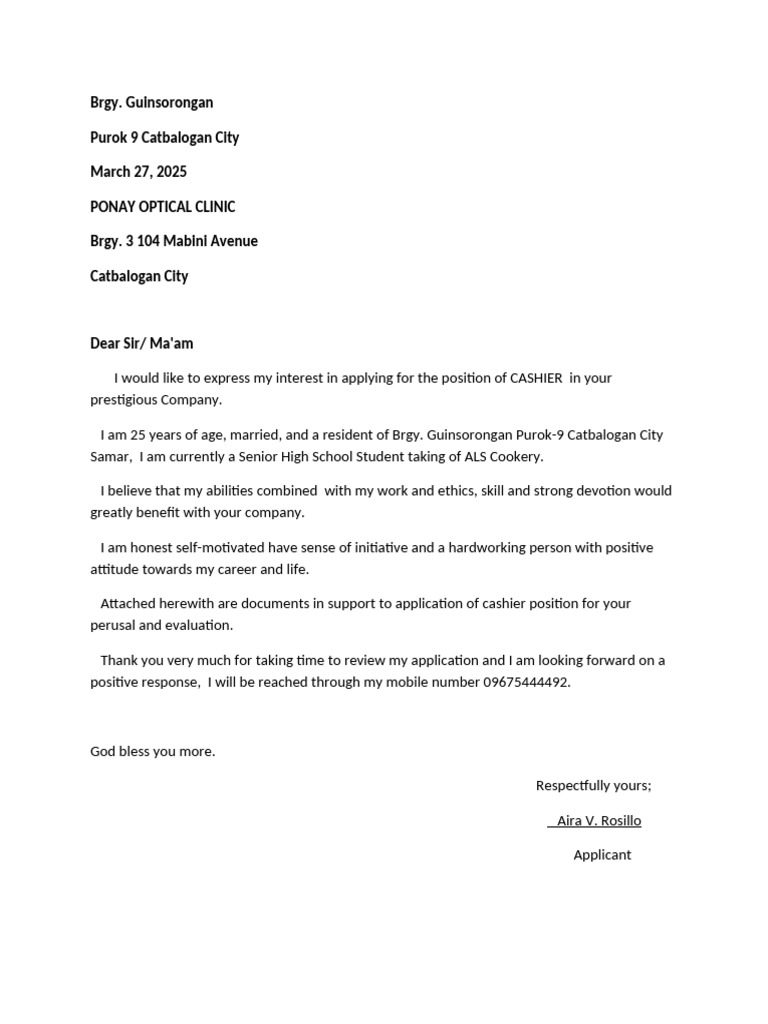 Brgy. Guinsorongan

Purok 9 Catbalogan City

March 27, 2025

PONAY OPTICAL CLINIC

Brgy. 3 104 Mabini Avenue

Catbalogan City

Dear Sir/ Ma'am

I would like to express my interest in applying for the position of CASHIER in your prestigious Company.

I am 25 years of age, married, and a resident of Brgy. Guinsorongan Purok-9 Catbalogan City Samar, I am currently a Senior High School Student taking of ALS Cookery.

I believe that my abilities combined with my work and ethics, skill and strong devotion would greatly benefit with your company.

I am honest self-motivated have sense of initiative and a hardworking person with positive attitude towards my career and life.

Attached herewith are documents in support to application of cashier position for your perusal and evaluation.

Thank you very much for taking time to review my application and I am looking forward on a positive response, I will be reached through my mobile number 09675444492.

God bless you more.

Respectfully yours;

Aira V. Rosillo

Applicant